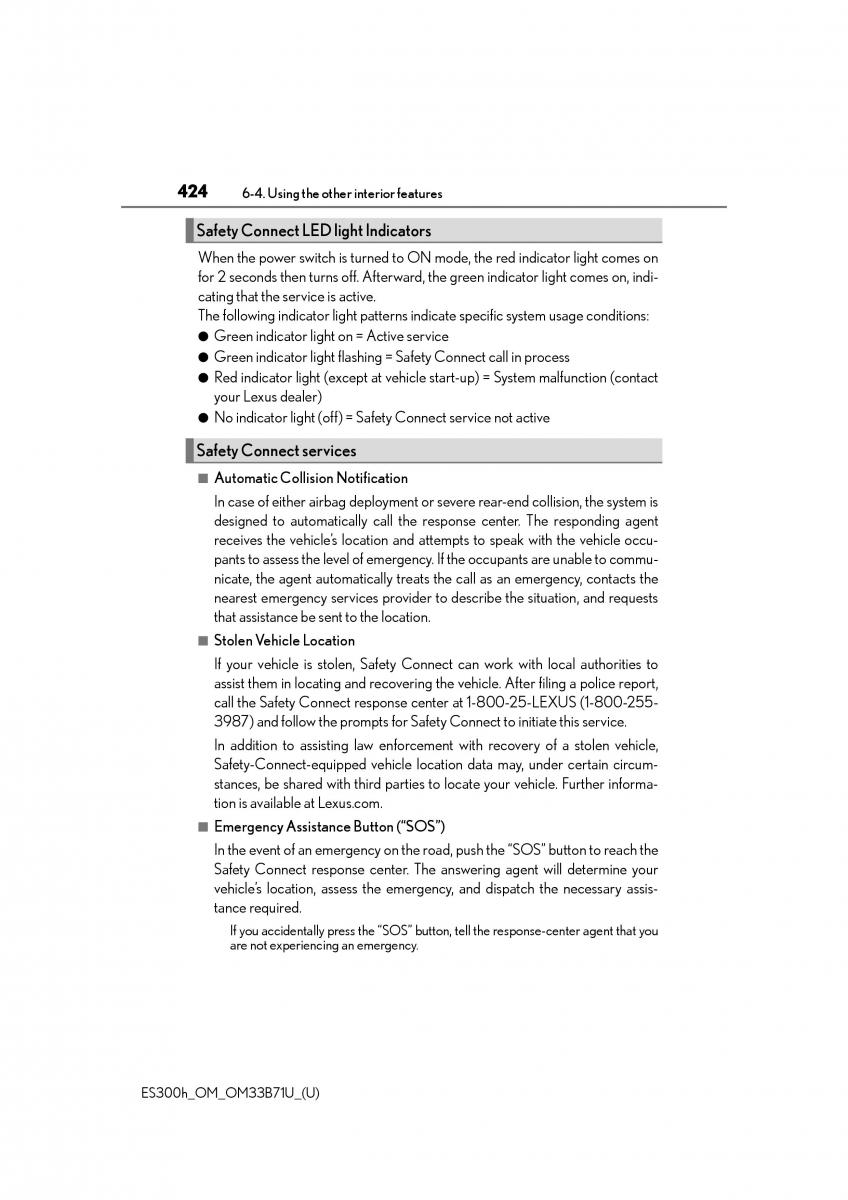 424 6-4. Using the other interior features

Safety Connect LED light Indicators

When the power switch is turned to ON mode, the red indicator light comes on for 2 seconds then turns off. Afterward, the green indicator light comes on, indicating that the service is active.
The following indicator light patterns indicate specific system usage conditions:
● Green indicator light on = Active service
● Green indicator light flashing = Safety Connect call in process
● Red indicator light (except at vehicle start-up) = System malfunction (contact your Lexus dealer)
● No indicator light (off) = Safety Connect service not active

Safety Connect services

■ Automatic Collision Notification
In case of either airbag deployment or severe rear-end collision, the system is designed to automatically call the response center. The responding agent receives the vehicle's location and attempts to speak with the vehicle occupants to assess the level of emergency. If the occupants are unable to communicate, the agent automatically treats the call as an emergency, contacts the nearest emergency services provider to describe the situation, and requests that assistance be sent to the location.

■ Stolen Vehicle Location
If your vehicle is stolen, Safety Connect can work with local authorities to assist them in locating and recovering the vehicle. After filing a police report, call the Safety Connect response center at 1-800-25-LEXUS (1-800-255-3987) and follow the prompts for Safety Connect to initiate this service.
In addition to assisting law enforcement with recovery of a stolen vehicle, Safety-Connect-equipped vehicle location data may, under certain circumstances, be shared with third parties to locate your vehicle. Further information is available at Lexus.com.

■ Emergency Assistance Button ("SOS")
In the event of an emergency on the road, push the "SOS" button to reach the Safety Connect response center. The answering agent will determine your vehicle's location, assess the emergency, and dispatch the necessary assistance required.
If you accidentally press the "SOS" button, tell the response-center agent that you are not experiencing an emergency.

ES300h_OM_OM33B71U_(U)